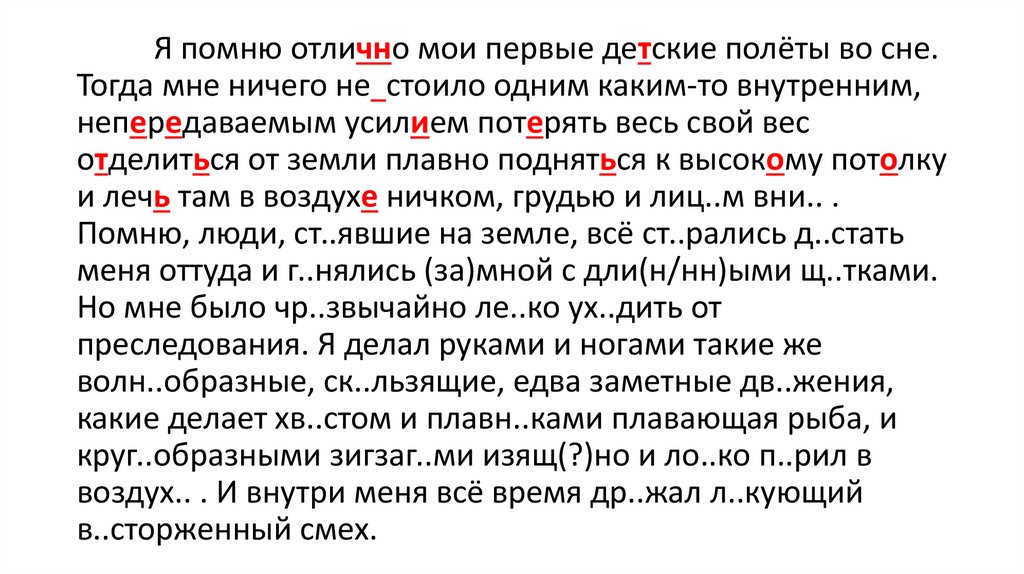 Я помню отлично мои первые детские полёты во сне. Тогда мне ничего не_стоило одним каким-то внутренним, непередаваемым усилием потерять весь свой вес отделиться от земли плавно подняться к высокому потолку и лечь там в воздухе ничком, грудью и лиц..м вни.. . Помню, люди, ст..явшие на земле, всё ст..рались д..стать меня оттуда и г..нялись (за)мной с дли(н/нн)ыми щ..тками. Но мне было чр..звычайно ле..ко ух..дить от преследования. Я делал руками и ногами такие же волн..образные, ск..льзящие, едва заметные дв..жения, какие делает хв..стом и плавн..ками плавающая рыба, и круг..образными зигзаг..ми изящ(?)но и ло..ко п..рил в воздух.. . И внутри меня всё время др..жал л..кующий в..сторженный смех.